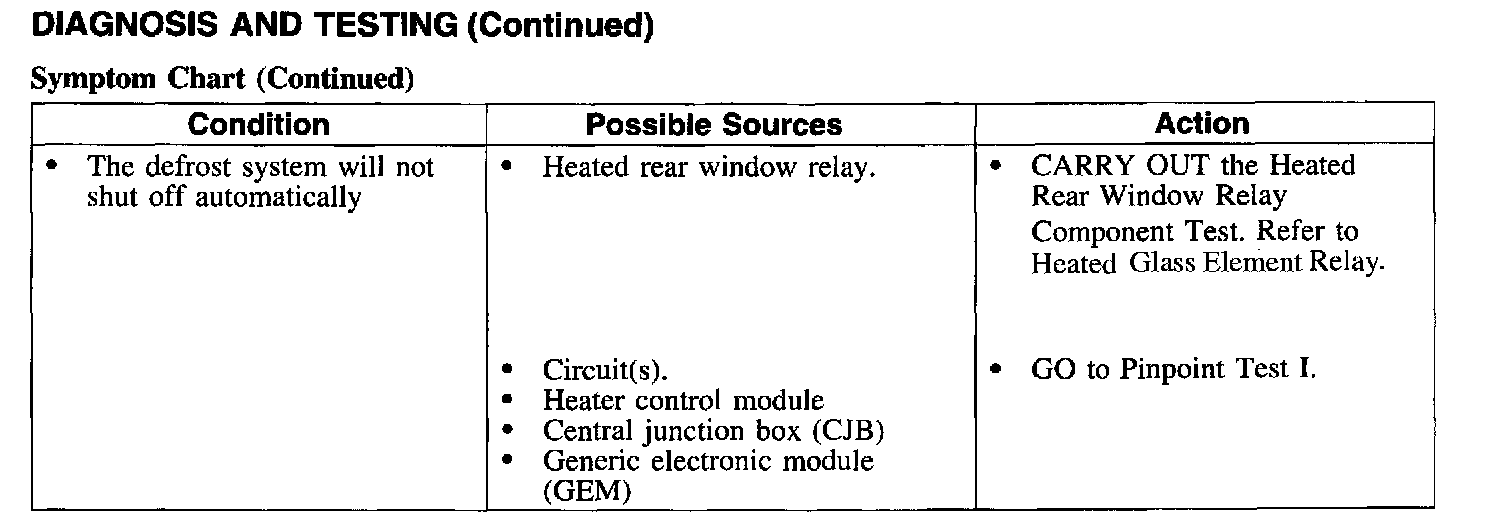 DIAGNOSIS AND TESTING (Continued)

Symptom Chart (Continued)

| Condition | Possible Sources | Action |
|---|---|---|
| • The defrost system will not shut off automatically | • Heated rear window relay. | • CARRY OUT the Heated Rear Window Relay Component Test. Refer to Heated Glass Element Relay. |
| | • Circuit(s). • Heater control module • Central junction box (CJB) • Generic electronic module (GEM) | • GO to Pinpoint Test I. |